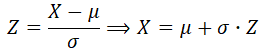 $Z = \frac{X - \mu}{\sigma} \Longrightarrow X = \mu + \sigma \cdot Z$